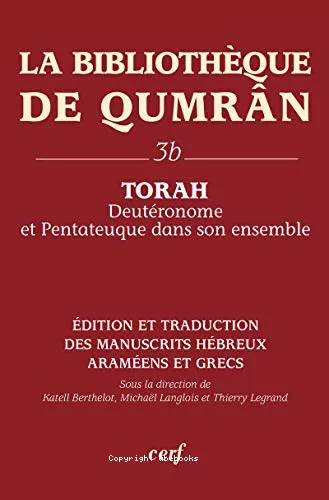 LA BIBLIOTHÈQUE DE QUMRÂN

3b

TORAH
Deutéronome
et Pentateuque dans son ensemble

ÉDITION ET TRADUCTION
DES MANUSCRITS HÉBREUX
ARAMÉENS ET GRECS
Sous la direction de
Katell Berthelot, Michaël Langlois et Thierry Legrand

cerf

Copyright Abebooks